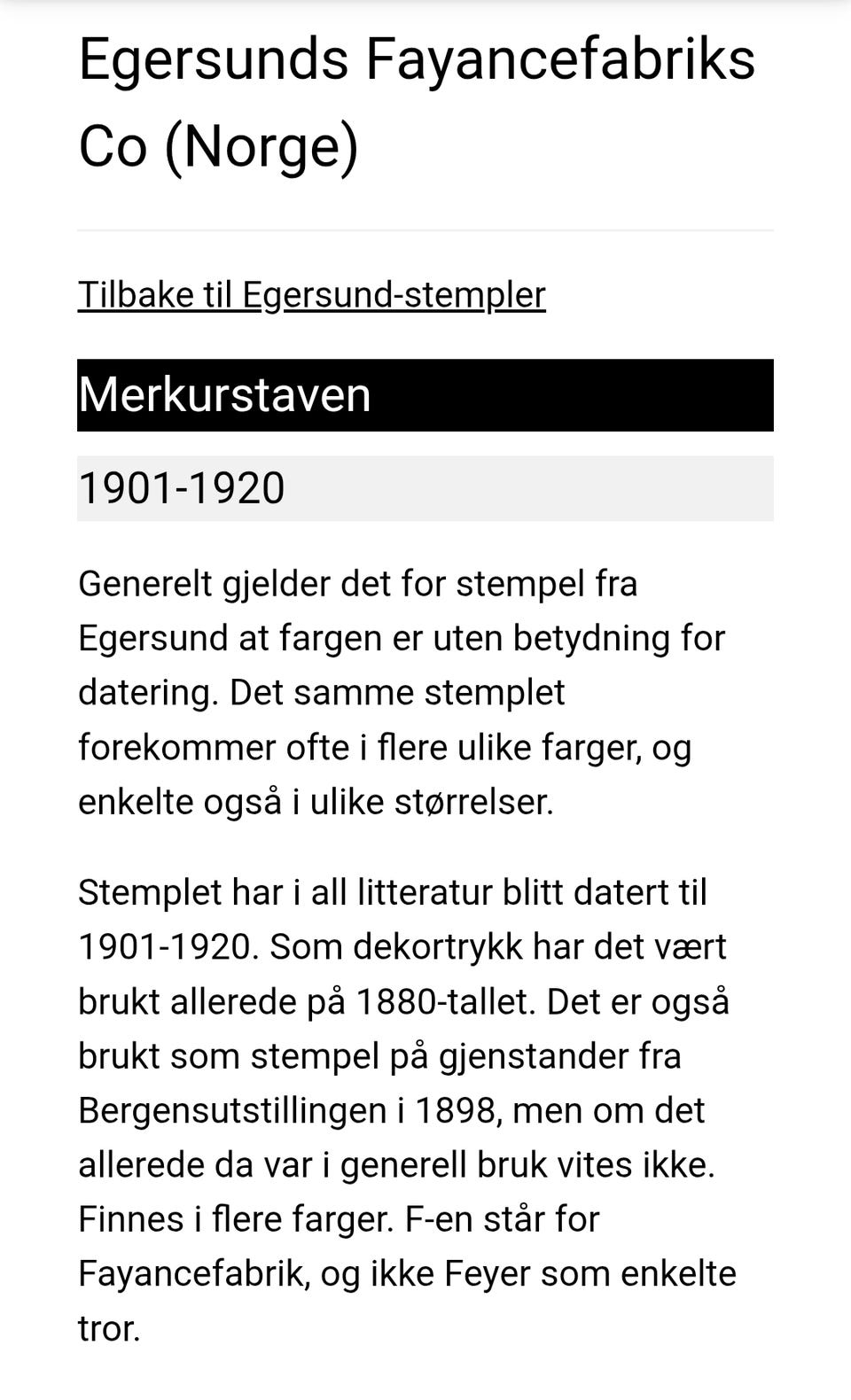 Egersunds Fayancefabriks Co (Norge)

Tilbake til Egersund-stempler

Merkurstaven

1901-1920

Generelt gjelder det for stempel fra Egersund at fargen er uten betydning for datering. Det samme stemplet forekommer ofte i flere ulike farger, og enkelte også i ulike størrelser.

Stemplet har i all litteratur blitt datert til 1901-1920. Som dekortrykk har det vært brukt allerede på 1880-tallet. Det er også brukt som stempel på gjenstander fra Bergensutstillingen i 1898, men om det allerede da var i generell bruk vites ikke. Finnes i flere farger. F-en står for Fayancefabrik, og ikke Feyer som enkelte tror.